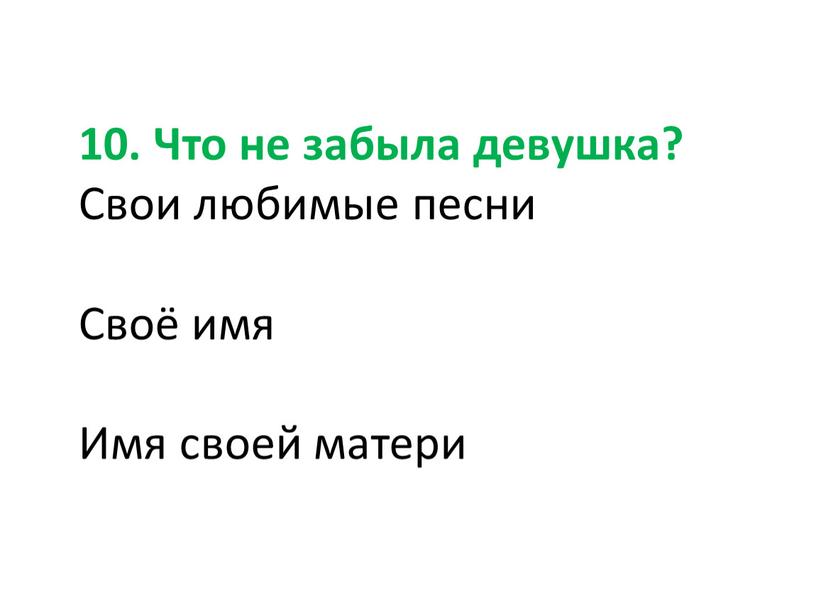 10. Что не забыла девушка?
Свои любимые песни

Своё имя

Имя своей матери